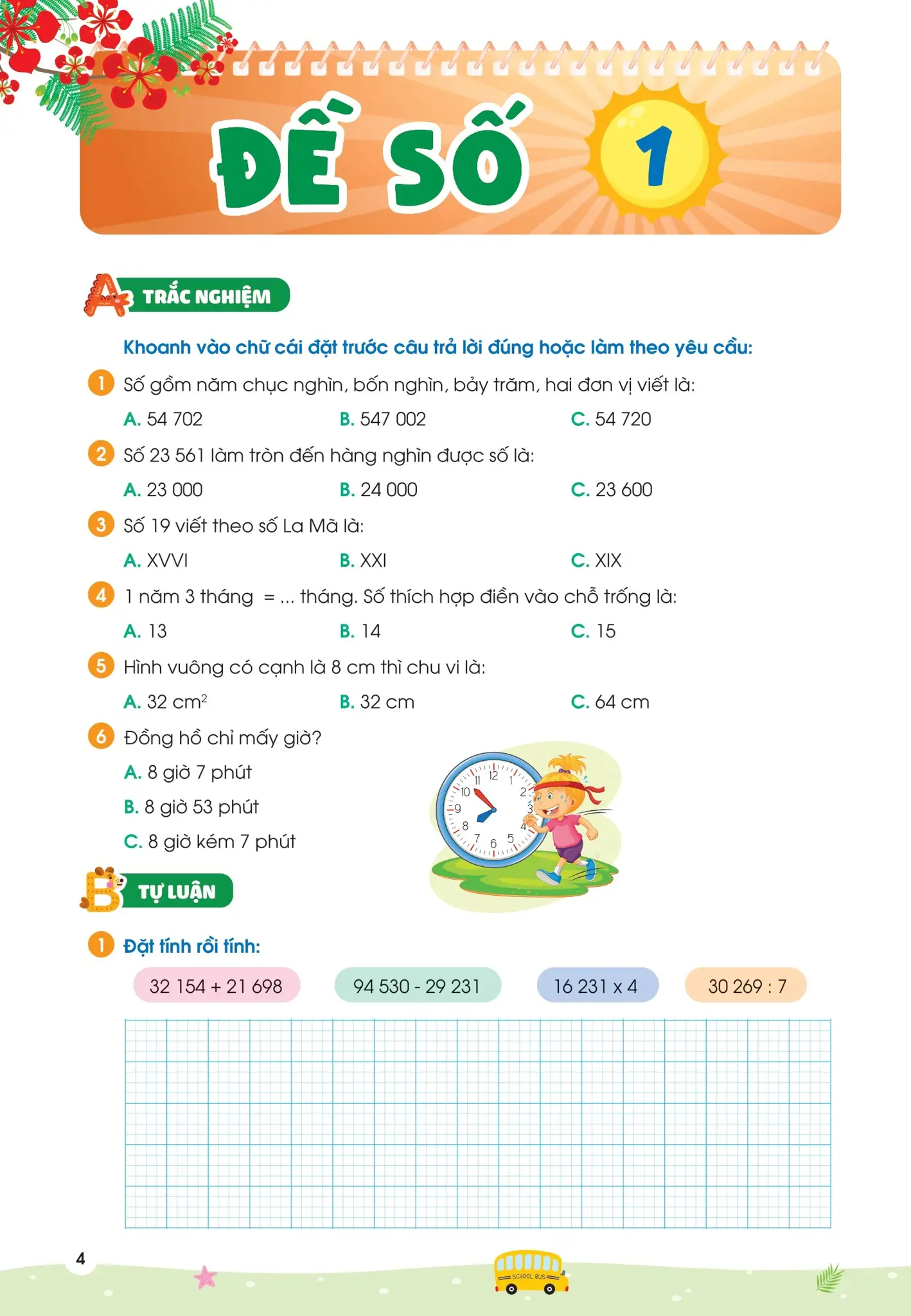 ĐỀ SỐ 1

A TRẮC NGHIỆM

Khoanh vào chữ cái đặt trước câu trả lời đúng hoặc làm theo yêu cầu:

1 Số gồm năm chục nghìn, bốn nghìn, bảy trăm, hai đơn vị viết là:

A. 54 702
B. 547 002
C. 54 720

2 Số 23 561 làm tròn đến hàng nghìn được số là:

A. 23 000
B. 24 000
C. 23 600

3 Số 19 viết theo số La Mã là:

A. XVVI
B. XXI
C. XIX

4 1 năm 3 tháng = ... tháng. Số thích hợp điền vào chỗ trống là:

A. 13
B. 14
C. 15

5 Hình vuông có cạnh là 8 cm thì chu vi là:

A. 32 $cm^2$
B. 32 cm
C. 64 cm

6 Đồng hồ chỉ mấy giờ?

A. 8 giờ 7 phút
B. 8 giờ 53 phút
C. 8 giờ kém 7 phút

12 1 2 3 4 5 6 7 8 9 10 11

B TỰ LUẬN

1 Đặt tính rồi tính:

32 154 + 21 698
94 530 - 29 231
16 231 x 4
30 269 : 7

4

SCHOOL BUS